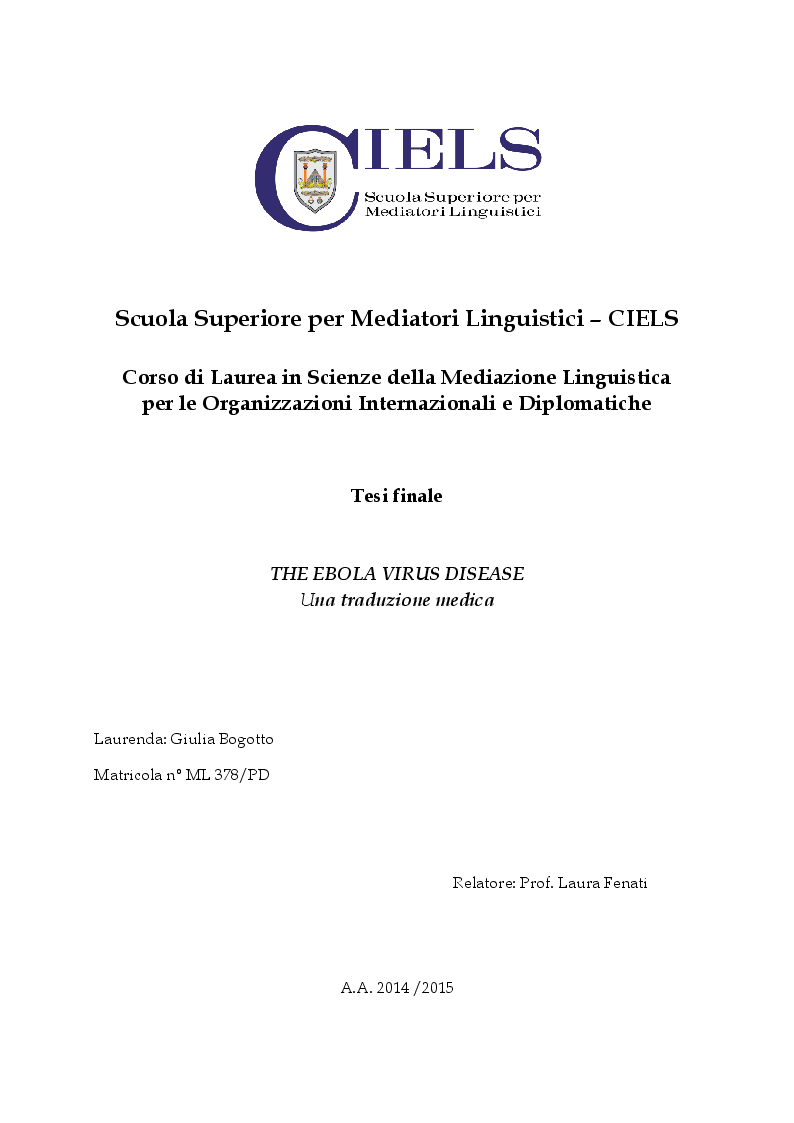 CIELS
Scuola Superiore per Mediatori Linguistici

Scuola Superiore per Mediatori Linguistici – CIELS

Corso di Laurea in Scienze della Mediazione Linguistica per le Organizzazioni Internazionali e Diplomatiche

Tesi finale

THE EBOLA VIRUS DISEASE
Una traduzione medica

Laurenda: Giulia Bogotto

Matricola n° ML 378/PD

Relatore: Prof. Laura Fenati

A.A. 2014 /2015